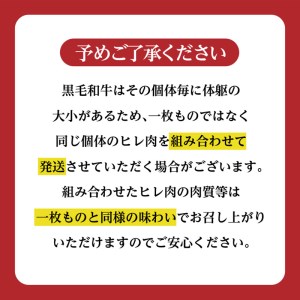 予めご了承ください

黒毛和牛はその個体毎に体躯の大小があるため、一枚ものではなく同じ個体のヒレ肉を組み合わせて発送させていただく場合がございます。組み合わせたヒレ肉の肉質等は一枚ものと同様の味わいでお召し上がりいただけますのでご安心ください。